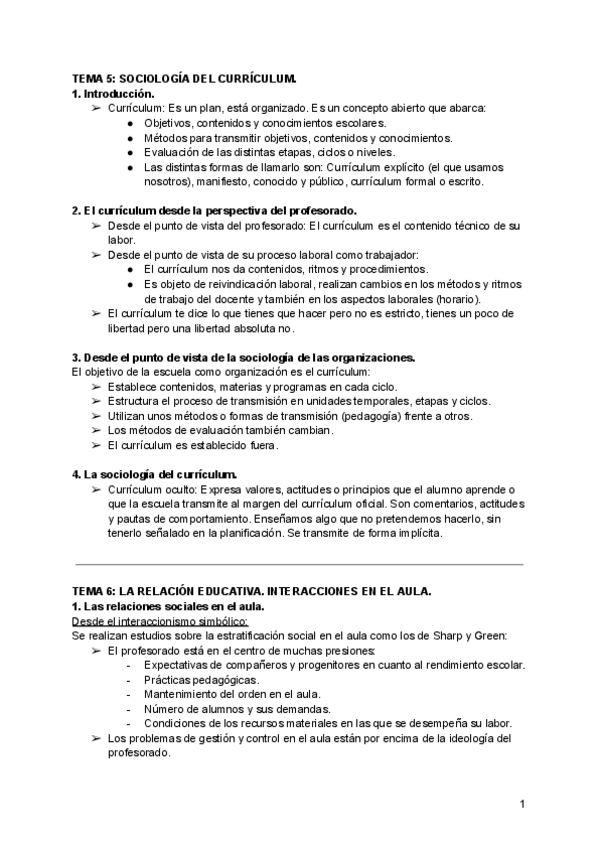 TEMA 5: SOCIOLOGÍA DEL CURRÍCULUM.
1. Introducción.
➢ Currículum: Es un plan, está organizado. Es un concepto abierto que abarca:
● Objetivos, contenidos y conocimientos escolares.
● Métodos para transmitir objetivos, contenidos y conocimientos.
● Evaluación de las distintas etapas, ciclos o niveles.
● Las distintas formas de llamarlo son: Currículum explícito (el que usamos nosotros), manifiesto, conocido y público, currículum formal o escrito.

2. El currículum desde la perspectiva del profesorado.
➢ Desde el punto de vista del profesorado: El currículum es el contenido técnico de su labor.
➢ Desde el punto de vista de su proceso laboral como trabajador:
● El currículum nos da contenidos, ritmos y procedimientos.
● Es objeto de reivindicación laboral, realizan cambios en los métodos y ritmos de trabajo del docente y también en los aspectos laborales (horario).
➢ El currículum te dice lo que tienes que hacer pero no es estricto, tienes un poco de libertad pero una libertad absoluta no.

3. Desde el punto de vista de la sociología de las organizaciones.
El objetivo de la escuela como organización es el currículum:
➢ Establece contenidos, materias y programas en cada ciclo.
➢ Estructura el proceso de transmisión en unidades temporales, etapas y ciclos.
➢ Utilizan unos métodos o formas de transmisión (pedagogía) frente a otros.
➢ Los métodos de evaluación también cambian.
➢ El currículum es establecido fuera.

4. La sociología del currículum.
➢ Currículum oculto: Expresa valores, actitudes o principios que el alumno aprende o que la escuela transmite al margen del currículum oficial. Son comentarios, actitudes y pautas de comportamiento. Enseñamos algo que no pretendemos hacerlo, sin tenerlo señalado en la planificación. Se transmite de forma implícita.

TEMA 6: LA RELACIÓN EDUCATIVA. INTERACCIONES EN EL AULA.
1. Las relaciones sociales en el aula.
Desde el interaccionismo simbólico:
Se realizan estudios sobre la estratificación social en el aula como los de Sharp y Green:
➢ El profesorado está en el centro de muchas presiones:
- Expectativas de compañeros y progenitores en cuanto al rendimiento escolar.
- Prácticas pedagógicas.
- Mantenimiento del orden en el aula.
- Número de alumnos y sus demandas.
- Condiciones de los recursos materiales en las que se desempeña su labor.
➢ Los problemas de gestión y control en el aula están por encima de la ideología del profesorado.

1